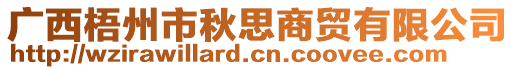 广西梧州市秋思商贸有限公司
http://wzirawillard.cn.coovee.com